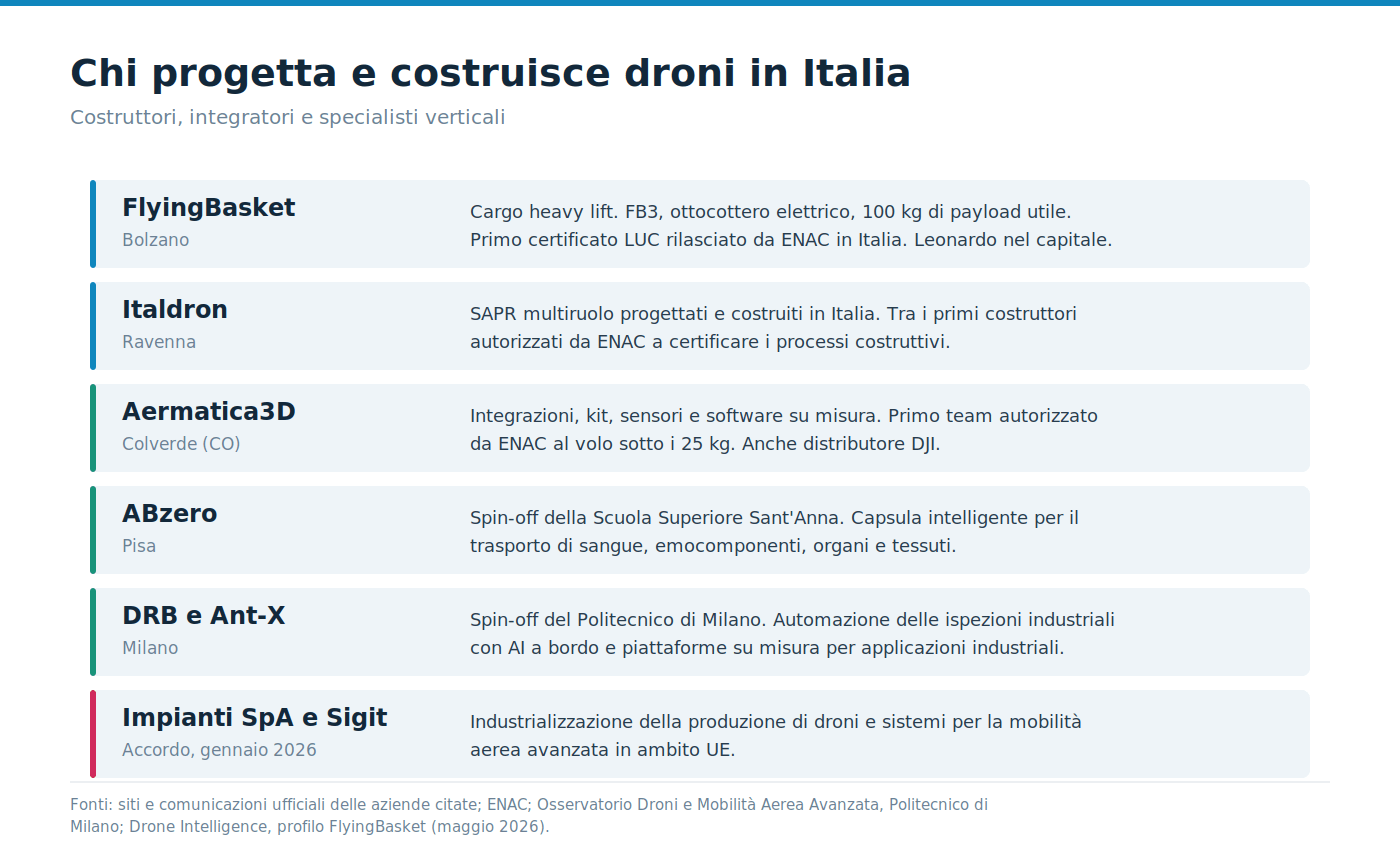 Chi progetta e costruisce droni in Italia

Costruttori, integratori e specialisti verticali

FlyingBasket
Bolzano

Cargo heavy lift. FB3, ottocottero elettrico, 100 kg di payload utile. Primo certificato LUC rilasciato da ENAC in Italia. Leonardo nel capitale.

Italdron
Ravenna

SAPR multiruolo progettati e costruiti in Italia. Tra i primi costruttori autorizzati da ENAC a certificare i processi costruttivi.

Aermatica3D
Colverde (CO)

Integrazioni, kit, sensori e software su misura. Primo team autorizzato da ENAC al volo sotto i 25 kg. Anche distributore DJI.

ABzero
Pisa

Spin-off della Scuola Superiore Sant'Anna. Capsula intelligente per il trasporto di sangue, emocomponenti, organi e tessuti.

DRB e Ant-X
Milano

Spin-off del Politecnico di Milano. Automazione delle ispezioni industriali con AI a bordo e piattaforme su misura per applicazioni industriali.

Impianti SpA e Sigit
Accordo, gennaio 2026

Industrializzazione della produzione di droni e sistemi per la mobilità aerea avanzata in ambito UE.

Fonti: siti e comunicazioni ufficiali delle aziende citate; ENAC; Osservatorio Droni e Mobilità Aerea Avanzata, Politecnico di Milano; Drone Intelligence, profilo FlyingBasket (maggio 2026).